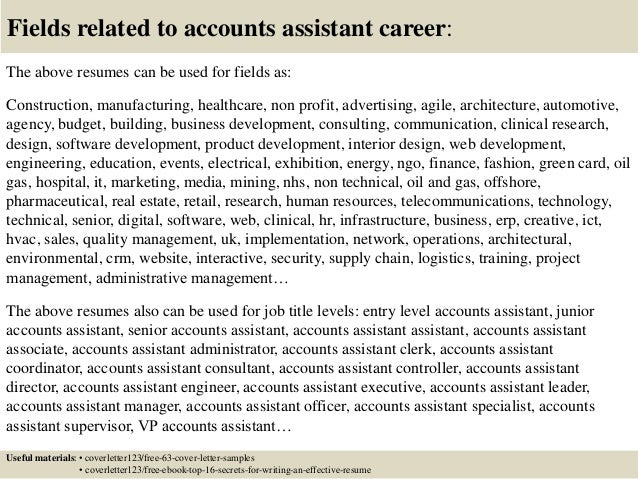 Fields related to accounts assistant career:

The above resumes can be used for fields as:

Construction, manufacturing, healthcare, non profit, advertising, agile, architecture, automotive, agency, budget, building, business development, consulting, communication, clinical research, design, software development, product development, interior design, web development, engineering, education, events, electrical, exhibition, energy, ngo, finance, fashion, green card, oil gas, hospital, it, marketing, media, mining, nhs, non technical, oil and gas, offshore, pharmaceutical, real estate, retail, research, human resources, telecommunications, technology, technical, senior, digital, software, web, clinical, hr, infrastructure, business, erp, creative, ict, hvac, sales, quality management, uk, implementation, network, operations, architectural, environmental, crm, website, interactive, security, supply chain, logistics, training, project management, administrative management…

The above resumes also can be used for job title levels: entry level accounts assistant, junior accounts assistant, senior accounts assistant, accounts assistant assistant, accounts assistant associate, accounts assistant administrator, accounts assistant clerk, accounts assistant coordinator, accounts assistant consultant, accounts assistant controller, accounts assistant director, accounts assistant engineer, accounts assistant executive, accounts assistant leader, accounts assistant manager, accounts assistant officer, accounts assistant specialist, accounts assistant supervisor, VP accounts assistant…

Useful materials: • coverletter123/free-63-cover-letter-samples
• coverletter123/free-ebook-top-16-secrets-for-writing-an-effective-resume